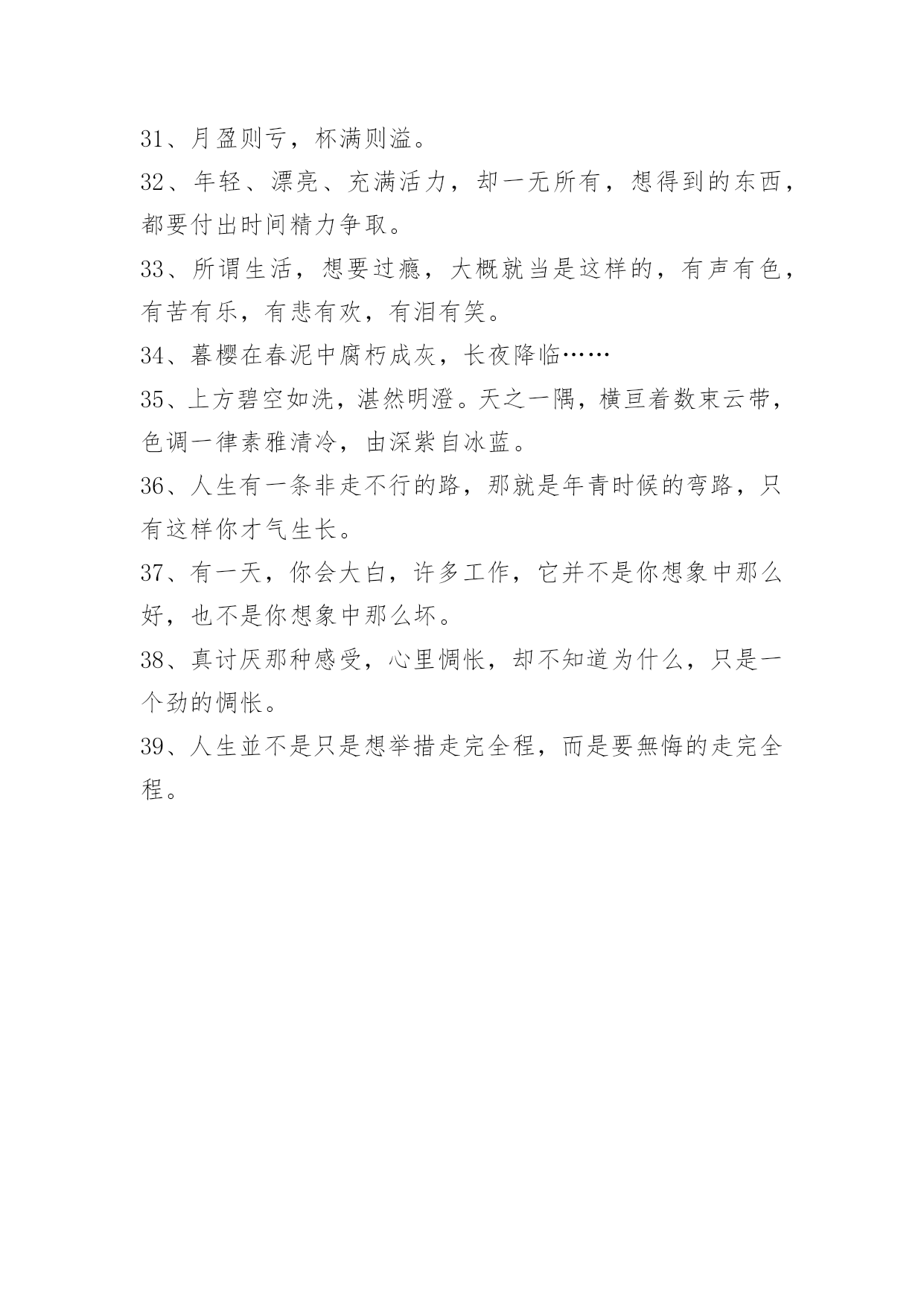 31、月盈则亏，杯满则溢。

32、年轻、漂亮、充满活力，却一无所有，想得到的东西，都要付出时间精力争取。

33、所谓生活，想要过瘾，大概就当是这样的，有声有色，有苦有乐，有悲有欢，有泪有笑。

34、暮樱在春泥中腐朽成灰，长夜降临……

35、上方碧空如洗，湛然明澄。天之一隅，横亘着数束云带，色调一律素雅清冷，由深紫自冰蓝。

36、人生有一条非走不行的路，那就是年青时候的弯路，只有这样你才气生长。

37、有一天，你会大白，许多工作，它并不是你想象中那么好，也不是你想象中那么坏。

38、真讨厌那种感受，心里惆怅，却不知道为什么，只是一个劲的惆怅。

39、人生並不是只是想举措走完全程，而是要無悔的走完全程。